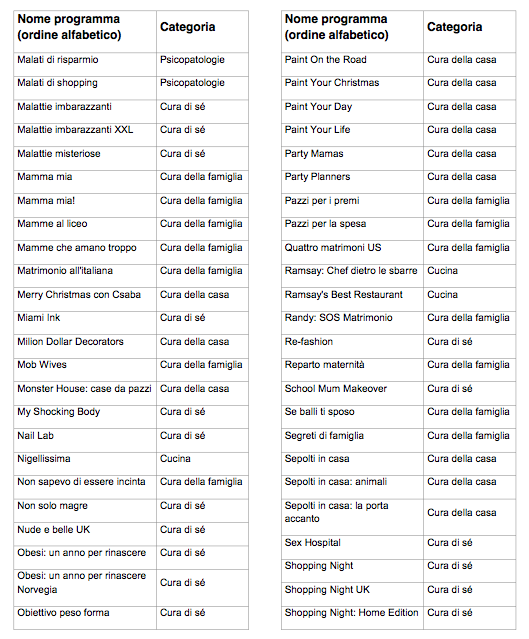 | Nome programma (ordine alfabetico) | Categoria |
|---|---|
| Malati di risparmio | Psicopatologie |
| Malati di shopping | Psicopatologie |
| Malattie imbarazzanti | Cura di sé |
| Malattie imbarazzanti XXL | Cura di sé |
| Malattie misteriose | Cura di sé |
| Mamma mia | Cura della famiglia |
| Mamma mia! | Cura della famiglia |
| Mamme al liceo | Cura della famiglia |
| Mamme che amano troppo | Cura della famiglia |
| Matrimonio all'italiana | Cura della famiglia |
| Merry Christmas con Csaba | Cura della casa |
| Miami Ink | Cura di sé |
| Milion Dollar Decorators | Cura della casa |
| Mob Wives | Cura della famiglia |
| Monster House: case da pazzi | Cura della casa |
| My Shocking Body | Cura di sé |
| Nail Lab | Cura di sé |
| Nigellissima | Cucina |
| Non sapevo di essere incinta | Cura della famiglia |
| Non solo magre | Cura di sé |
| Nude e belle UK | Cura di sé |
| Obesi: un anno per rinascere | Cura di sé |
| Obesi: un anno per rinascere Norvegia | Cura di sé |
| Obiettivo peso forma | Cura di sé |

| Nome programma (ordine alfabetico) | Categoria |
|---|---|
| Paint On the Road | Cura della casa |
| Paint Your Christmas | Cura della casa |
| Paint Your Day | Cura della casa |
| Paint Your Life | Cura della casa |
| Party Mamas | Cura della casa |
| Party Planners | Cura della casa |
| Pazzi per i premi | Cura della famiglia |
| Pazzi per la spesa | Cura della famiglia |
| Quattro matrimoni US | Cura della famiglia |
| Ramsay: Chef dietro le sbarre | Cucina |
| Ramsay's Best Restaurant | Cucina |
| Randy: SOS Matrimonio | Cura della famiglia |
| Re-fashion | Cura di sé |
| Reparto maternità | Cura della famiglia |
| School Mum Makeover | Cura di sé |
| Se balli ti sposo | Cura della famiglia |
| Segreti di famiglia | Cura della famiglia |
| Sepolti in casa | Cura della casa |
| Sepolti in casa: animali | Cura della casa |
| Sepolti in casa: la porta accanto | Cura della casa |
| Sex Hospital | Cura di sé |
| Shopping Night | Cura di sé |
| Shopping Night UK | Cura di sé |
| Shopping Night: Home Edition | Cura di sé |